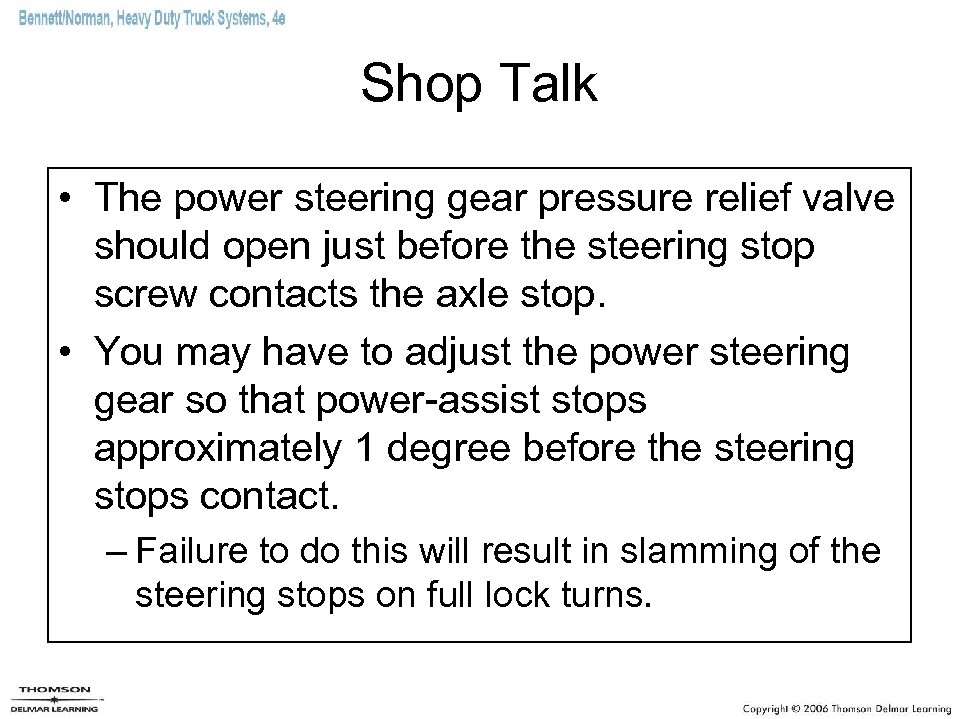 Bennett/Norman, Heavy Duty Truck Systems, 4e

Shop Talk

• The power steering gear pressure relief valve should open just before the steering stop screw contacts the axle stop.
• You may have to adjust the power steering gear so that power-assist stops approximately 1 degree before the steering stops contact.
– Failure to do this will result in slamming of the steering stops on full lock turns.

THOMSON
DELMAR LEARNING

Copyright © 2006 Thomson Delmar Learning